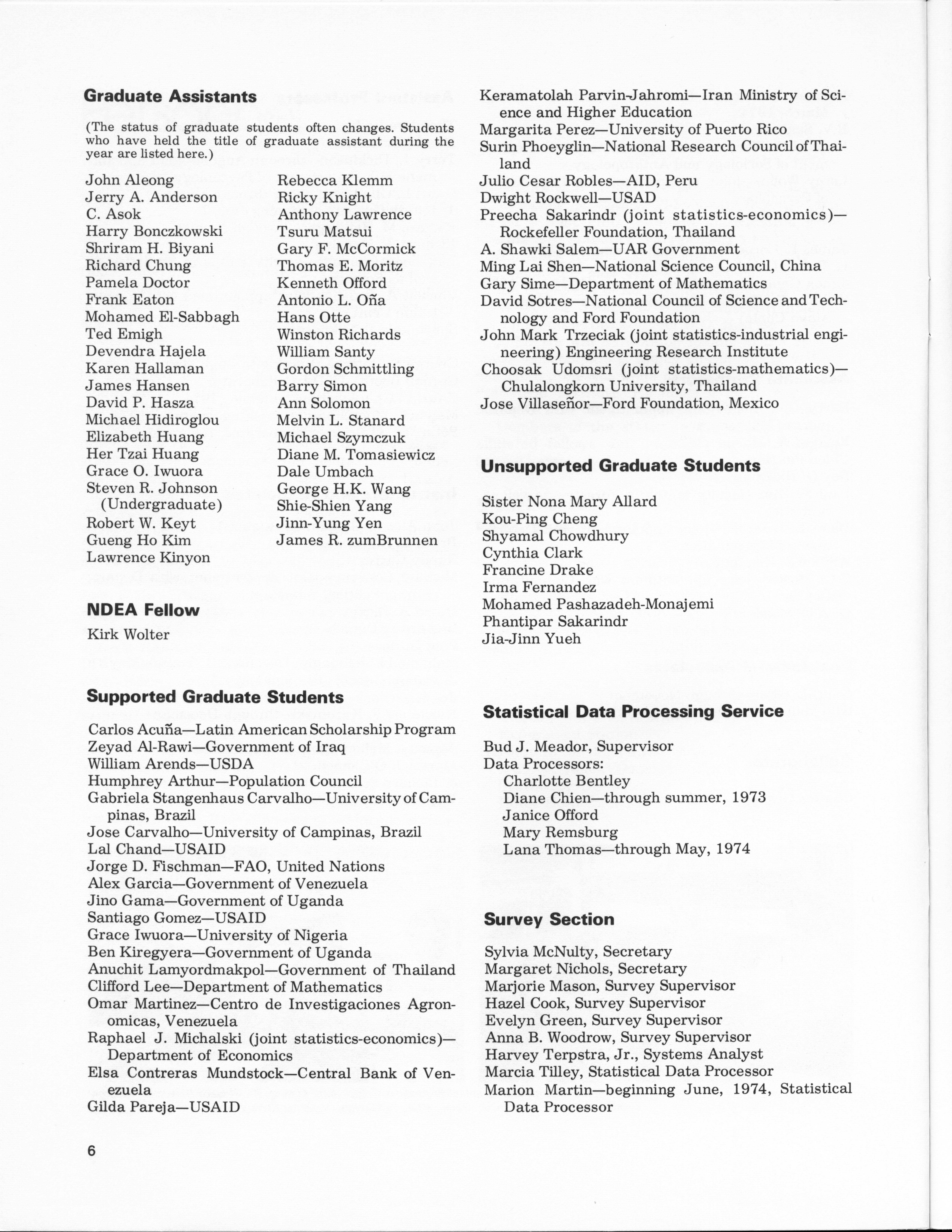 Graduate Assistants

(The status of graduate students often changes. Students who have held the title of graduate assistant during the year are listed here.)

John Aleong
Jerry A. Anderson
C. Asok
Harry Bonczkowski
Shriram H. Biyani
Richard Chung
Pamela Doctor
Frank Eaton
Mohamed El-Sabbagh
Ted Emigh
Devendra Hajela
Karen Hallaman
James Hansen
David P. Hasza
Michael Hidiroglou
Elizabeth Huang
Her Tzai Huang
Grace O. Iwuora
Steven R. Johnson (Undergraduate)
Robert W. Keyt
Gueng Ho Kim
Lawrence Kinyon

Rebecca Klemm
Ricky Knight
Anthony Lawrence
Tsuru Matsui
Gary F. McCormick
Thomas E. Moritz
Kenneth Offord
Antonio L. Oña
Hans Otte
Winston Richards
William Santy
Gordon Schmittling
Barry Simon
Ann Solomon
Melvin L. Stanard
Michael Szymczuk
Diane M. Tomasiewicz
Dale Umbach
George H.K. Wang
Shie-Shien Yang
Jinn-Yung Yen
James R. zumBrunnen

NDEA Fellow

Kirk Wolter

Supported Graduate Students

Carlos Acuña—Latin American Scholarship Program
Zeyad Al-Rawi—Government of Iraq
William Arends—USDA
Humphrey Arthur—Population Council
Gabriela Stangenhaus Carvalho—University of Campinas, Brazil
Jose Carvalho—University of Campinas, Brazil
Lal Chand—USAID
Jorge D. Fischman—FAO, United Nations
Alex Garcia—Government of Venezuela
Jino Gama—Government of Uganda
Santiago Gomez—USAID
Grace Iwuora—University of Nigeria
Ben Kiregyera—Government of Uganda
Anuchit Lamyordmakpol—Government of Thailand
Clifford Lee—Department of Mathematics
Omar Martinez—Centro de Investigaciones Agronomicas, Venezuela
Raphael J. Michalski (joint statistics-economics)—Department of Economics
Elsa Contreras Mundstock—Central Bank of Venezuela
Gilda Pareja—USAID
Keramatolah Parvin-Jahromi—Iran Ministry of Science and Higher Education
Margarita Perez—University of Puerto Rico
Surin Phoeyglin—National Research Council of Thailand
Julio Cesar Robles—AID, Peru
Dwight Rockwell—USAD
Preecha Sakarindr (joint statistics-economics)—Rockefeller Foundation, Thailand
A. Shawki Salem—UAR Government
Ming Lai Shen—National Science Council, China
Gary Sime—Department of Mathematics
David Sotres—National Council of Science and Technology and Ford Foundation
John Mark Trzeciak (joint statistics-industrial engineering) Engineering Research Institute
Choosak Udomsri (joint statistics-mathematics)—Chulalongkorn University, Thailand
Jose Villaseñor—Ford Foundation, Mexico

Unsupported Graduate Students

Sister Nona Mary Allard
Kou-Ping Cheng
Shyamal Chowdhury
Cynthia Clark
Francine Drake
Irma Fernandez
Mohamed Pashazadeh-Monajemi
Phantipar Sakarindr
Jia-Jinn Yueh

Statistical Data Processing Service

Bud J. Meador, Supervisor
Data Processors:
Charlotte Bentley
Diane Chien—through summer, 1973
Janice Offord
Mary Remsburg
Lana Thomas—through May, 1974

Survey Section

Sylvia McNulty, Secretary
Margaret Nichols, Secretary
Marjorie Mason, Survey Supervisor
Hazel Cook, Survey Supervisor
Evelyn Green, Survey Supervisor
Anna B. Woodrow, Survey Supervisor
Harvey Terpstra, Jr., Systems Analyst
Marcia Tilley, Statistical Data Processor
Marion Martin—beginning June, 1974, Statistical Data Processor

6